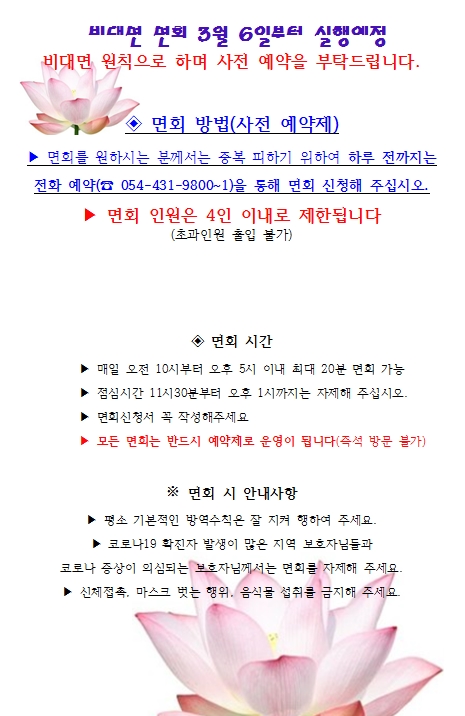 비대면 면회 3월 6일부터 실행예정
비대면 원칙으로 하며 사전 예약을 부탁드립니다.

◈ 면회 방법(사전 예약제)

▶ 면회를 원하시는 분께서는 중복 피하기 위하여 하루 전까지는 전화 예약(☎ 054-431-9800~1)을 통해 면회 신청해 주십시오.

▶ 면회 인원은 4인 이내로 제한됩니다
(초과인원 출입 불가)

◈ 면회 시간

▶ 매일 오전 10시부터 오후 5시 이내 최대 20분 면회 가능
▶ 점심시간 11시30분부터 오후 1시까지는 자제해 주십시오.
▶ 면회신청서 꼭 작성해주세요
▶ 모든 면회는 반드시 예약제로 운영이 됩니다(즉석 방문 불가)

※ 면회 시 안내사항

▶ 평소 기본적인 방역수칙은 잘 지켜 행하여 주세요.
▶ 코로나19 확진자 발생이 많은 지역 보호자님들과 코로나 증상이 의심되는 보호자님께서는 면회를 자제해 주세요.
▶ 신체접촉, 마스크 벗는 행위, 음식물 섭취를 금지해 주세요.